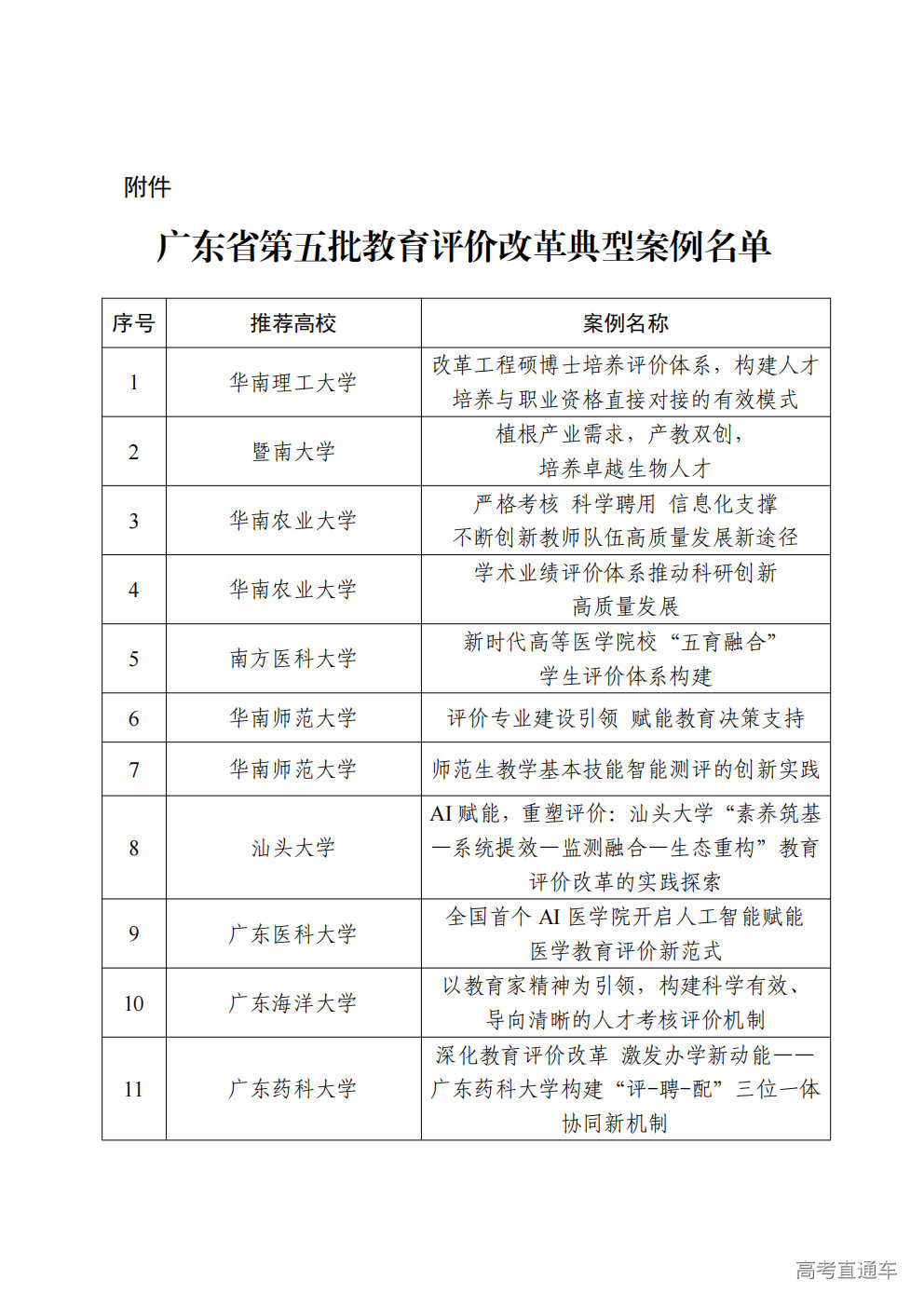 附件

广东省第五批教育评价改革典型案例名单

| 序号 | 推荐高校 | 案例名称 |
|---|---|---|
| 1 | 华南理工大学 | 改革工程硕博士培养评价体系，构建人才培养与职业资格直接对接的有效模式 |
| 2 | 暨南大学 | 植根产业需求，产教双创，培养卓越生物人才 |
| 3 | 华南农业大学 | 严格考核 科学聘用 信息化支撑 不断创新教师队伍高质量发展新途径 |
| 4 | 华南农业大学 | 学术业绩评价体系推动科研创新高质量发展 |
| 5 | 南方医科大学 | 新时代高等医学院校“五育融合”学生评价体系构建 |
| 6 | 华南师范大学 | 评价专业建设引领 赋能教育决策支持 |
| 7 | 华南师范大学 | 师范生教学基本技能智能测评的创新实践 |
| 8 | 汕头大学 | AI 赋能，重塑评价：汕头大学“素养筑基—系统提效—监测融合—生态重构”教育评价改革的实践探索 |
| 9 | 广东医科大学 | 全国首个 AI 医学院开启人工智能赋能医学教育评价新范式 |
| 10 | 广东海洋大学 | 以教育家精神为引领，构建科学有效、导向清晰的人才考核评价机制 |
| 11 | 广东药科大学 | 深化教育评价改革 激发办学新动能——广东药科大学构建“评-聘-配”三位一体协同新机制 |

高考直通车